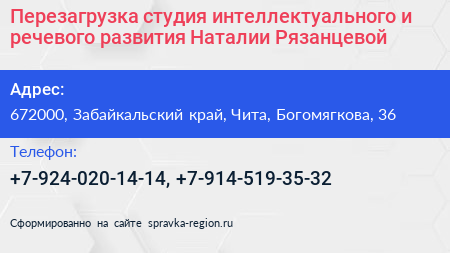 Перезагрузка студия интеллектуального и речевого развития Наталии Рязанцевой

Адрес:
672000, Забайкальский край, Чита, Богомягкова, 36

Телефон:
+7-924-020-14-14, +7-914-519-35-32

Сформированно на сайте spravka-region.ru